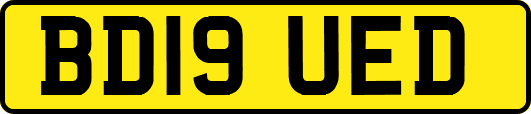 BD19 UED